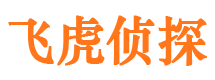 飞虎侦探